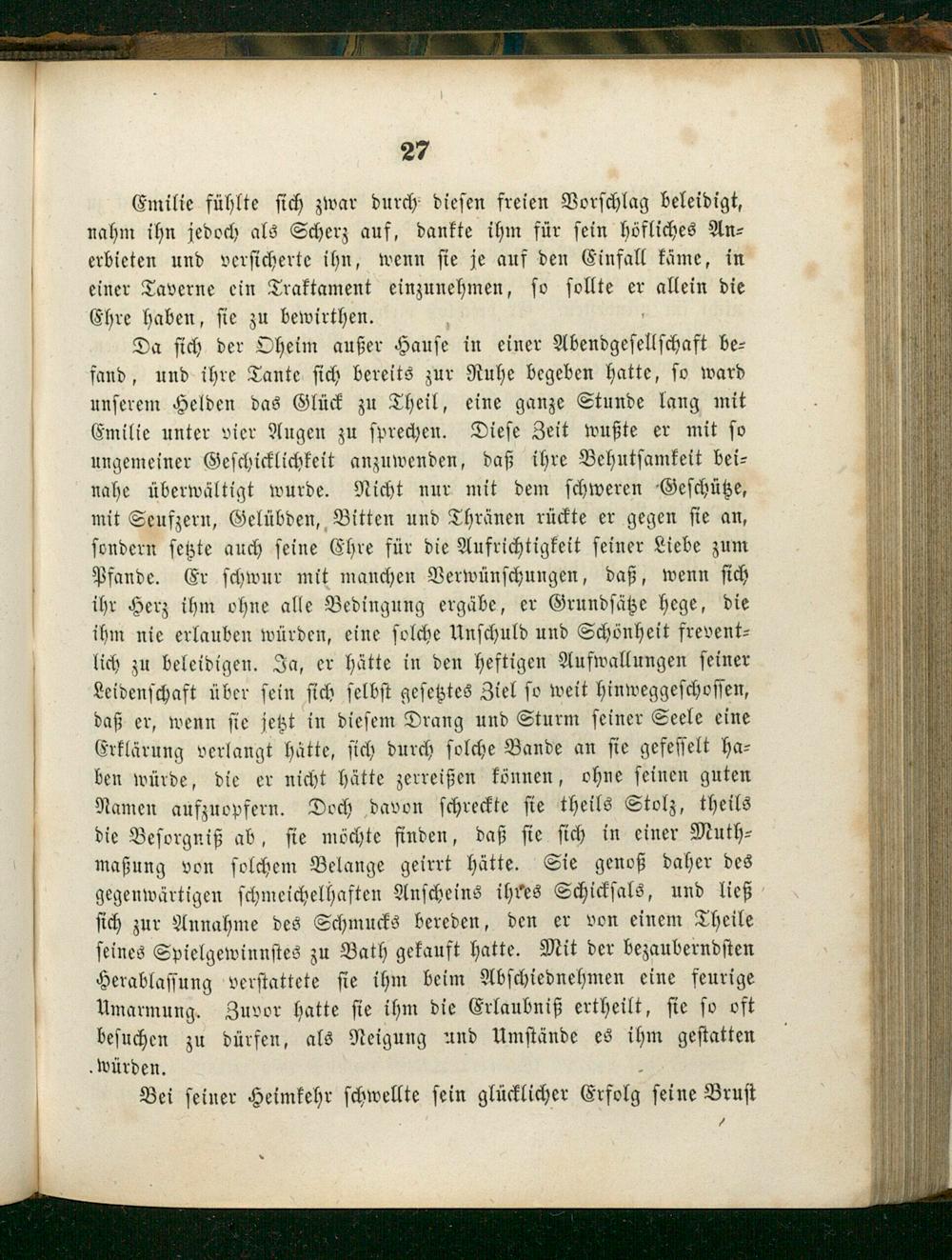 27

Emilie fühlte sich zwar durch diesen freien Vorschlag beleidigt, nahm ihn jedoch als Scherz auf, dankte ihm für sein höfliches Anerbieten und versicherte ihn, wenn sie je auf den Einfall käme, in einer Taverne ein Traktament einzunehmen, so sollte er allein die Ehre haben, sie zu bewirthen.

Da sich der Oheim außer Hause in einer Abendgesellschaft befand, und ihre Tante sich bereits zur Ruhe begeben hatte, so ward unserem Helden das Glück zu Theil, eine ganze Stunde lang mit Emilie unter vier Augen zu sprechen. Diese Zeit wußte er mit so ungemeiner Geschicklichkeit anzuwenden, daß ihre Behutsamkeit beinahe überwältigt wurde. Nicht nur mit dem schweren Geschütze, mit Seufzern, Gelübden, Bitten und Thränen rückte er gegen sie an, sondern setzte auch seine Ehre für die Aufrichtigkeit seiner Liebe zum Pfande. Er schwur mit manchen Verwünschungen, daß, wenn sich ihr Herz ihm ohne alle Bedingung ergäbe, er Grundsätze hege, die ihm nie erlauben würden, eine solche Unschuld und Schönheit freventlich zu beleidigen. Ja, er hätte in den heftigen Aufwallungen seiner Leidenschaft über sein sich selbst gesetztes Ziel so weit hinweggeschossen, daß er, wenn sie jetzt in diesem Drang und Sturm seiner Seele eine Erklärung verlangt hätte, sich durch solche Bande an sie gefesselt haben würde, die er nicht hätte zerreißen können, ohne seinen guten Namen aufzuopfern. Doch davon schreckte sie theils Stolz, theils die Besorgniß ab, sie möchte finden, daß sie sich in einer Muthmaßung von solchem Belange geirrt hätte. Sie genoß daher des gegenwärtigen schmeichelhaften Anscheins ihres Schicksals, und ließ sich zur Annahme des Schmucks bereden, den er von einem Theile seines Spielgewinnstes zu Bath gekauft hatte. Mit der bezauberndsten Herablassung verstattete sie ihm beim Abschiednehmen eine feurige Umarmung. Zuvor hatte sie ihm die Erlaubniß ertheilt, sie so oft besuchen zu dürfen, als Neigung und Umstände es ihm gestatten würden.

Bei seiner Heimkehr schwellte sein glücklicher Erfolg seine Brust